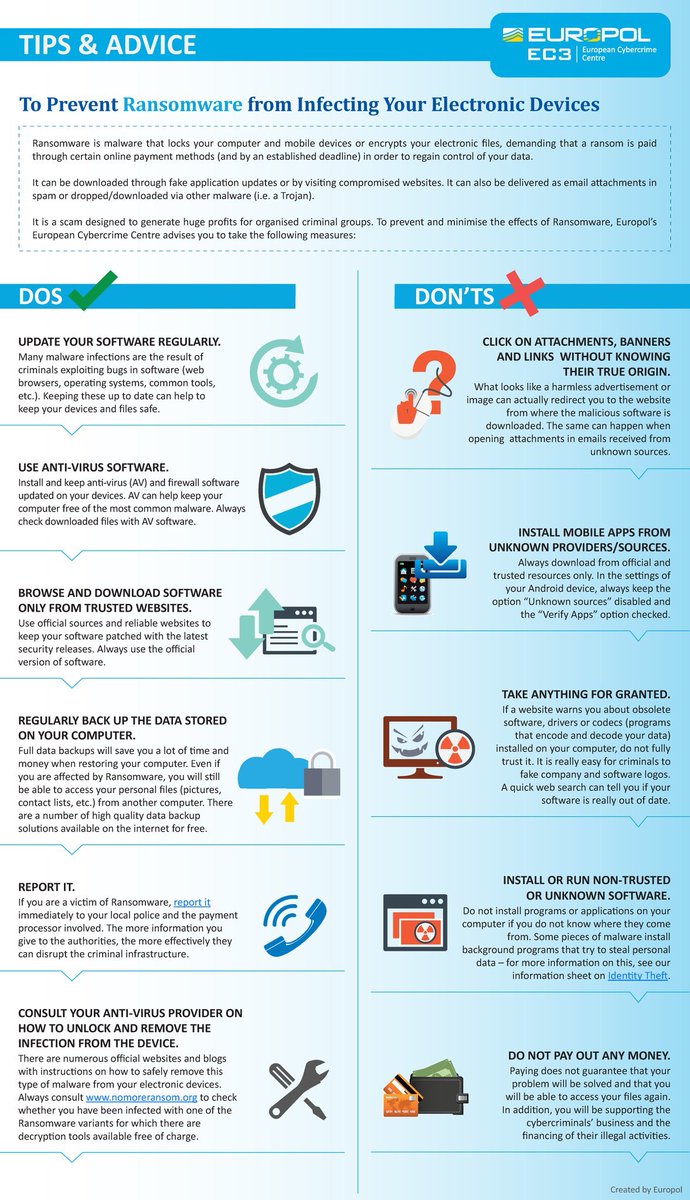 TIPS & ADVICE

EUROPOL
EC3 European Cybercrime Centre

To Prevent Ransomware from Infecting Your Electronic Devices

Ransomware is malware that locks your computer and mobile devices or encrypts your electronic files, demanding that a ransom is paid through certain online payment methods (and by an established deadline) in order to regain control of your data.

It can be downloaded through fake application updates or by visiting compromised websites. It can also be delivered as email attachments in spam or dropped/downloaded via other malware (i.e. a Trojan).

It is a scam designed to generate huge profits for organised criminal groups. To prevent and minimise the effects of Ransomware, Europol's European Cybercrime Centre advises you to take the following measures:

DOS

UPDATE YOUR SOFTWARE REGULARLY.
Many malware infections are the result of criminals exploiting bugs in software (web browsers, operating systems, common tools, etc.). Keeping these up to date can help to keep your devices and files safe.

USE ANTI-VIRUS SOFTWARE.
Install and keep anti-virus (AV) and firewall software updated on your devices. AV can help keep your computer free of the most common malware. Always check downloaded files with AV software.

BROWSE AND DOWNLOAD SOFTWARE ONLY FROM TRUSTED WEBSITES.
Use official sources and reliable websites to keep your software patched with the latest security releases. Always use the official version of software.

REGULARLY BACK UP THE DATA STORED ON YOUR COMPUTER.
Full data backups will save you a lot of time and money when restoring your computer. Even if you are affected by Ransomware, you will still be able to access your personal files (pictures, contact lists, etc.) from another computer. There are a number of high quality data backup solutions available on the internet for free.

REPORT IT.
If you are a victim of Ransomware, report it immediately to your local police and the payment processor involved. The more information you give to the authorities, the more effectively they can disrupt the criminal infrastructure.

CONSULT YOUR ANTI-VIRUS PROVIDER ON HOW TO UNLOCK AND REMOVE THE INFECTION FROM THE DEVICE.
There are numerous official websites and blogs with instructions on how to safely remove this type of malware from your electronic devices. Always consult www.nomoreransom.org to check whether you have been infected with one of the Ransomware variants for which there are decryption tools available free of charge.

DON'TS

CLICK ON ATTACHMENTS, BANNERS AND LINKS WITHOUT KNOWING THEIR TRUE ORIGIN.
What looks like a harmless advertisement or image can actually redirect you to the website from where the malicious software is downloaded. The same can happen when opening attachments in emails received from unknown sources.

INSTALL MOBILE APPS FROM UNKNOWN PROVIDERS/SOURCES.
Always download from official and trusted resources only. In the settings of your Android device, always keep the option "Unknown sources" disabled and the "Verify Apps" option checked.

TAKE ANYTHING FOR GRANTED.
If a website warns you about obsolete software, drivers or codecs (programs that encode and decode your data) installed on your computer, do not fully trust it. It is really easy for criminals to fake company and software logos. A quick web search can tell you if your software is really out of date.

INSTALL OR RUN NON-TRUSTED OR UNKNOWN SOFTWARE.
Do not install programs or applications on your computer if you do not know where they come from. Some pieces of malware install background programs that try to steal personal data – for more information on this, see our information sheet on Identity Theft.

DO NOT PAY OUT ANY MONEY.
Paying does not guarantee that your problem will be solved and that you will be able to access your files again. In addition, you will be supporting the cybercriminals' business and the financing of their illegal activities.

Created by Europol